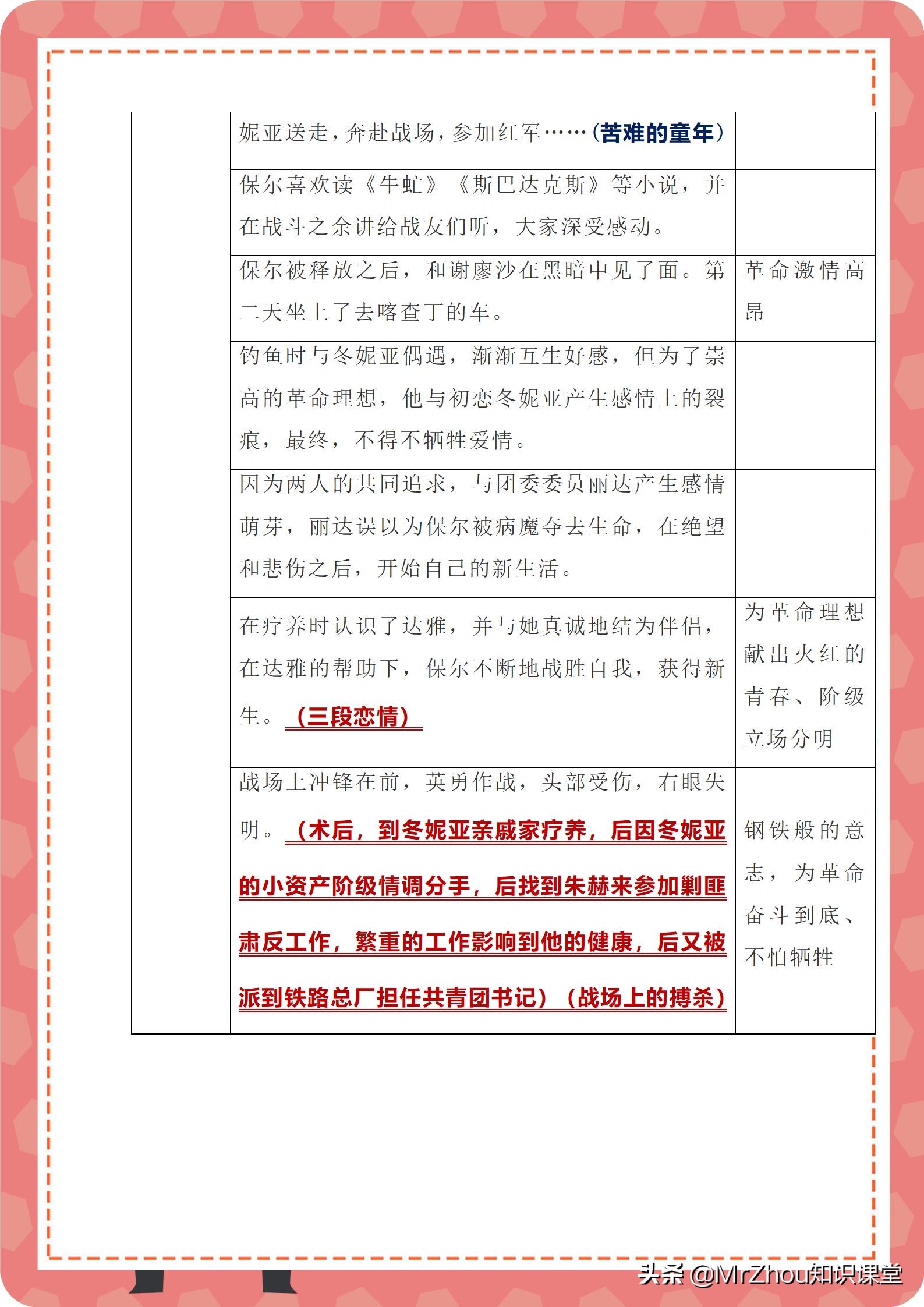 | | | |
|---|---|---|
| | 妮亚送走，奔赴战场，参加红军……（苦难的童年） | |
| | 保尔喜欢读《牛虻》《斯巴达克斯》等小说，并在战斗之余讲给战友们听，大家深受感动。 | |
| | 保尔被释放之后，和谢廖沙在黑暗中见了面。第二天坐上了去喀查丁的车。 | 革命激情高昂 |
| | 钓鱼时与冬妮亚偶遇，渐渐互生好感，但为了崇高的革命理想，他与初恋冬妮亚产生感情上的裂痕，最终，不得不牺牲爱情。 | |
| | 因为两人的共同追求，与团委委员丽达产生感情萌芽，丽达误以为保尔被病魔夺去生命，在绝望和悲伤之后，开始自己的新生活。 | |
| | 在疗养时认识了达雅，并与她真诚地结为伴侣，在达雅的帮助下，保尔不断地战胜自我，获得新生。（三段恋情） | 为革命理想献出火红的青春、阶级立场分明 |
| | 战场上冲锋在前，英勇作战，头部受伤，右眼失明。（术后，到冬妮亚亲戚家疗养，后因冬妮亚的小资产阶级情调分手，后找到朱赫来参加剿匪肃反工作，繁重的工作影响到他的健康，后又被派到铁路总厂担任共青团书记）（战场上的搏杀） | 钢铁般的意志，为革命奋斗到底、不怕牺牲 |

头条 @MrZhou知识课堂